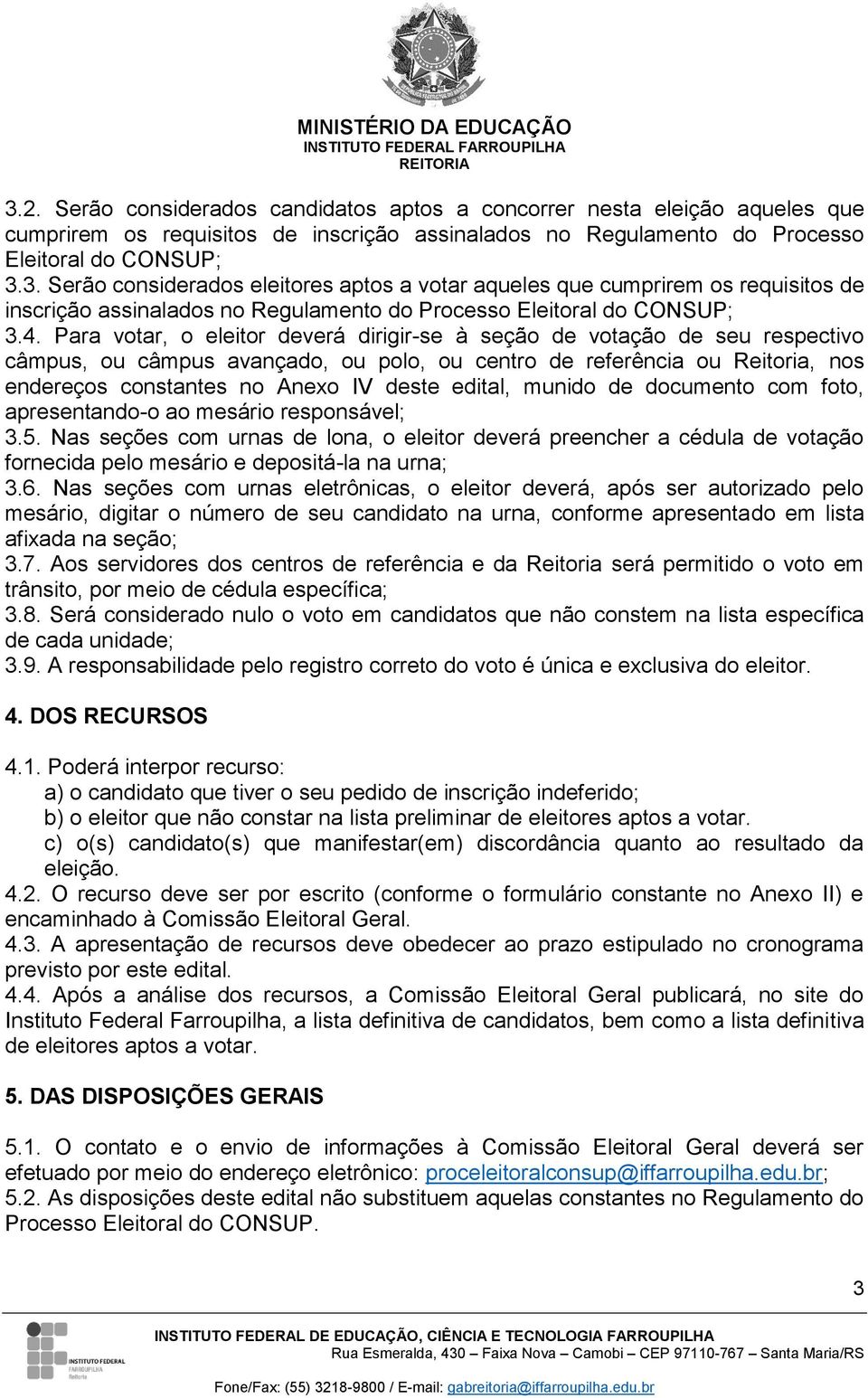 MINISTÉRIO DA EDUCAÇÃO
INSTITUTO FEDERAL FARROUPILHA
REITORIA

3.2. Serão considerados candidatos aptos a concorrer nesta eleição aqueles que cumprirem os requisitos de inscrição assinalados no Regulamento do Processo Eleitoral do CONSUP;
3.3. Serão considerados eleitores aptos a votar aqueles que cumprirem os requisitos de inscrição assinalados no Regulamento do Processo Eleitoral do CONSUP;
3.4. Para votar, o eleitor deverá dirigir-se à seção de votação de seu respectivo câmpus, ou câmpus avançado, ou polo, ou centro de referência ou Reitoria, nos endereços constantes no Anexo IV deste edital, munido de documento com foto, apresentando-o ao mesário responsável;
3.5. Nas seções com urnas de lona, o eleitor deverá preencher a cédula de votação fornecida pelo mesário e depositá-la na urna;
3.6. Nas seções com urnas eletrônicas, o eleitor deverá, após ser autorizado pelo mesário, digitar o número de seu candidato na urna, conforme apresentado em lista afixada na seção;
3.7. Aos servidores dos centros de referência e da Reitoria será permitido o voto em trânsito, por meio de cédula específica;
3.8. Será considerado nulo o voto em candidatos que não constem na lista específica de cada unidade;
3.9. A responsabilidade pelo registro correto do voto é única e exclusiva do eleitor.

4. DOS RECURSOS

4.1. Poderá interpor recurso:
a) o candidato que tiver o seu pedido de inscrição indeferido;
b) o eleitor que não constar na lista preliminar de eleitores aptos a votar.
c) o(s) candidato(s) que manifestar(em) discordância quanto ao resultado da eleição.
4.2. O recurso deve ser por escrito (conforme o formulário constante no Anexo II) e encaminhado à Comissão Eleitoral Geral.
4.3. A apresentação de recursos deve obedecer ao prazo estipulado no cronograma previsto por este edital.
4.4. Após a análise dos recursos, a Comissão Eleitoral Geral publicará, no site do Instituto Federal Farroupilha, a lista definitiva de candidatos, bem como a lista definitiva de eleitores aptos a votar.

5. DAS DISPOSIÇÕES GERAIS

5.1. O contato e o envio de informações à Comissão Eleitoral Geral deverá ser efetuado por meio do endereço eletrônico: proceleitoralconsup@iffarroupilha.edu.br;
5.2. As disposições deste edital não substituem aquelas constantes no Regulamento do Processo Eleitoral do CONSUP.

3

INSTITUTO FEDERAL FARROUPILHA Reitoria
INSTITUTO FEDERAL DE EDUCAÇÃO, CIÊNCIA E TECNOLOGIA FARROUPILHA
Rua Esmeralda, 430 – Faixa Nova – Camobi – CEP 97110-767 – Santa Maria/RS
Fone/Fax: (55) 3218-9800 / E-mail: gabreitoria@iffarroupilha.edu.br